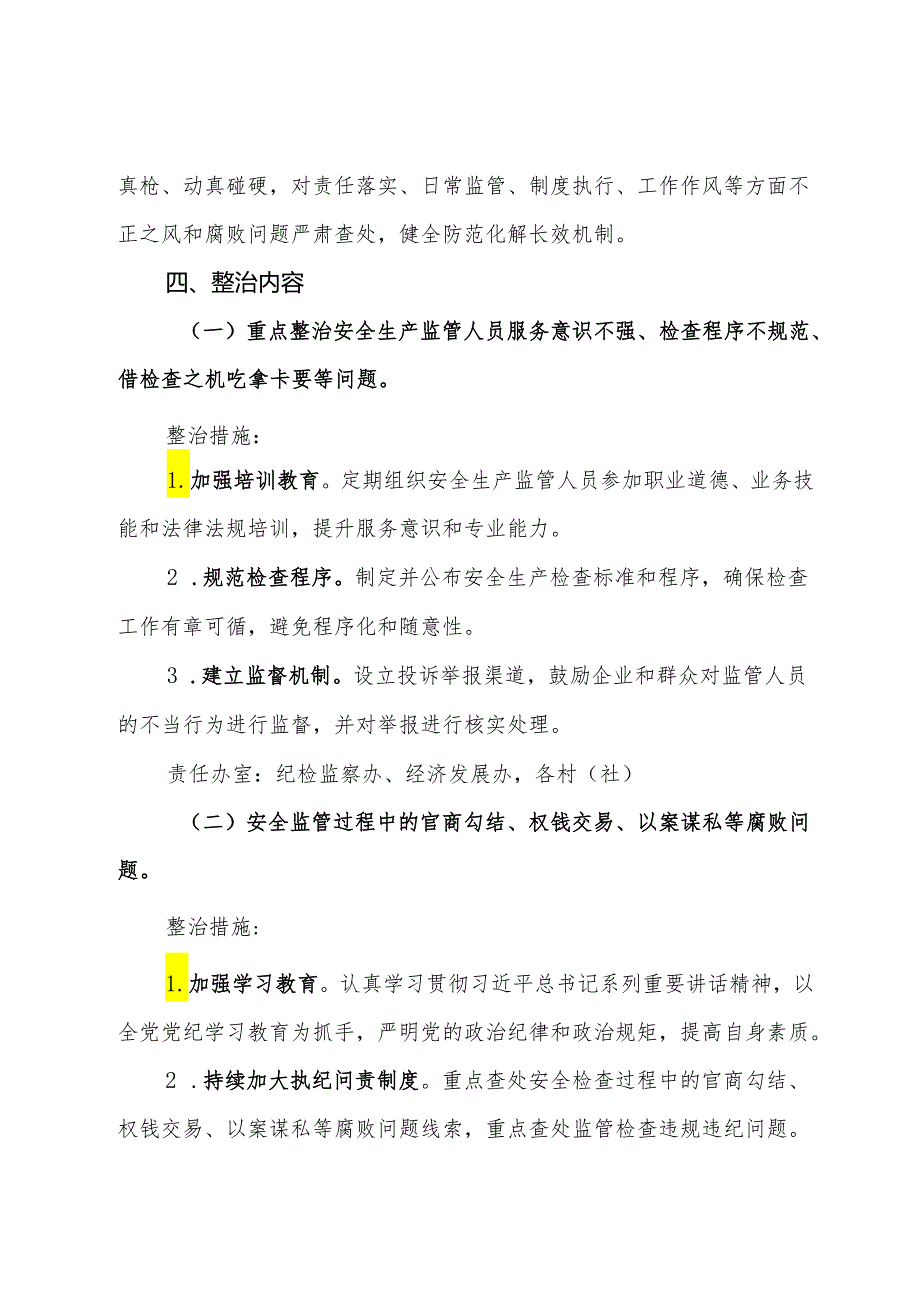 真枪、动真碰硬，对责任落实、日常监管、制度执行、工作作风等方面不正之风和腐败问题严肃查处，健全防范化解长效机制。

四、整治内容

（一）重点整治安全生产监管人员服务意识不强、检查程序不规范、借检查之机吃拿卡要等问题。

整治措施：

1.加强培训教育。定期组织安全生产监管人员参加职业道德、业务技能和法律法规培训，提升服务意识和专业能力。

2．规范检查程序。制定并公布安全生产检查标准和程序，确保检查工作有章可循，避免程序化和随意性。

3．建立监督机制。设立投诉举报渠道，鼓励企业和群众对监管人员的不当行为进行监督，并对举报进行核实处理。

责任办室：纪检监察办、经济发展办，各村（社）

（二）安全监管过程中的官商勾结、权钱交易、以案谋私等腐败问题。

整治措施：

1.加强学习教育。认真学习贯彻习近平总书记系列重要讲话精神，以全党党纪学习教育为抓手，严明党的政治纪律和政治规矩，提高自身素质。

2．持续加大执纪问责制度。重点查处安全检查过程中的官商勾结、权钱交易、以案谋私等腐败问题线索，重点查处监管检查违规违纪问题。